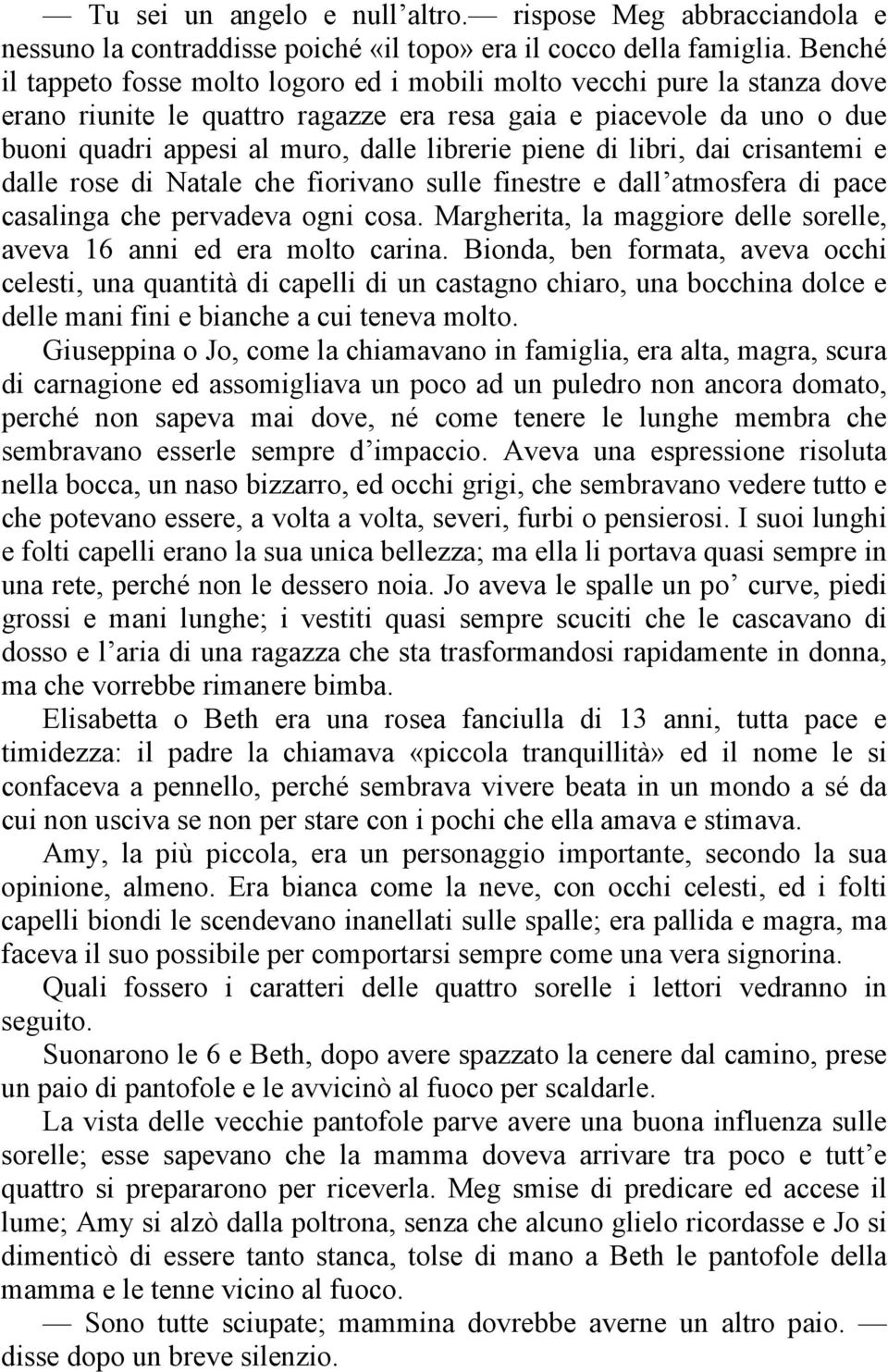 — Tu sei un angelo e null’altro.— rispose Meg abbracciandola e nessuno la contraddisse poiché «il topo» era il cocco della famiglia. Benché il tappeto fosse molto logoro ed i mobili molto vecchi pure la stanza dove erano riunite le quattro ragazze era resa gaia e piacevole da uno o due buoni quadri appesi al muro, dalle librerie piene di libri, dai crisantemi e dalle rose di Natale che fiorivano sulle finestre e dall’atmosfera di pace casalinga che pervadeva ogni cosa. Margherita, la maggiore delle sorelle, aveva 16 anni ed era molto carina. Bionda, ben formata, aveva occhi celesti, una quantità di capelli di un castagno chiaro, una bocchina dolce e delle mani fini e bianche a cui teneva molto.

Giuseppina o Jo, come la chiamavano in famiglia, era alta, magra, scura di carnagione ed assomigliava un poco ad un puledro non ancora domato, perché non sapeva mai dove, né come tenere le lunghe membra che sembravano esserle sempre d’impaccio. Aveva una espressione risoluta nella bocca, un naso bizzarro, ed occhi grigi, che sembravano vedere tutto e che potevano essere, a volta a volta, severi, furbi o pensierosi. I suoi lunghi e folti capelli erano la sua unica bellezza; ma ella li portava quasi sempre in una rete, perché non le dessero noia. Jo aveva le spalle un po’ curve, piedi grossi e mani lunghe; i vestiti quasi sempre scuciti che le cascavano di dosso e l’aria di una ragazza che sta trasformandosi rapidamente in donna, ma che vorrebbe rimanere bimba.

Elisabetta o Beth era una rosea fanciulla di 13 anni, tutta pace e timidezza: il padre la chiamava «piccola tranquillità» ed il nome le si confaceva a pennello, perché sembrava vivere beata in un mondo a sé da cui non usciva se non per stare con i pochi che ella amava e stimava.

Amy, la più piccola, era un personaggio importante, secondo la sua opinione, almeno. Era bianca come la neve, con occhi celesti, ed i folti capelli biondi le scendevano inanellati sulle spalle; era pallida e magra, ma faceva il suo possibile per comportarsi sempre come una vera signorina.

Quali fossero i caratteri delle quattro sorelle i lettori vedranno in seguito.

Suonarono le 6 e Beth, dopo avere spazzato la cenere dal camino, prese un paio di pantofole e le avvicinò al fuoco per scaldarle.

La vista delle vecchie pantofole parve avere una buona influenza sulle sorelle; esse sapevano che la mamma doveva arrivare tra poco e tutt’e quattro si prepararono per riceverla. Meg smise di predicare ed accese il lume; Amy si alzò dalla poltrona, senza che alcuno glielo ricordasse e Jo si dimenticò di essere tanto stanca, tolse di mano a Beth le pantofole della mamma e le tenne vicino al fuoco.

— Sono tutte sciupate; mammina dovrebbe averne un altro paio. — disse dopo un breve silenzio.